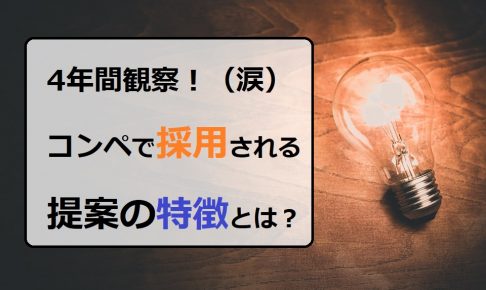 4年間観察！（涙）

コンペで採用される

提案の特徴とは？